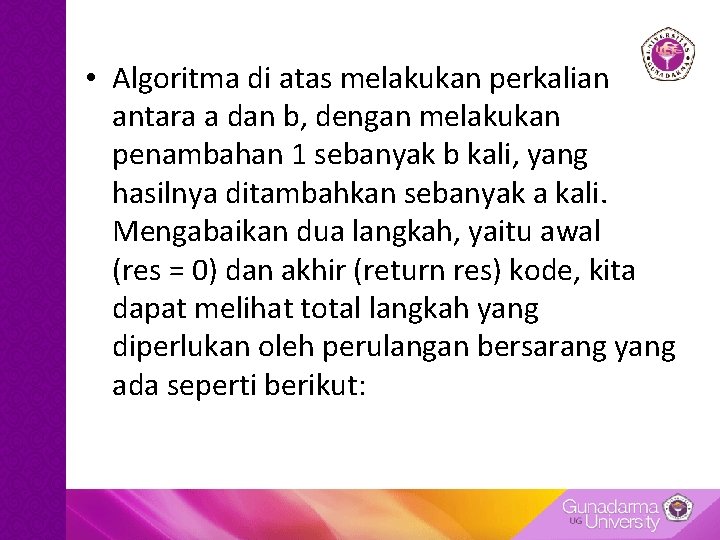 UNIVERSITAS GUNADARMA

• Algoritma di atas melakukan perkalian antara a dan b, dengan melakukan penambahan 1 sebanyak b kali, yang hasilnya ditambahkan sebanyak a kali. Mengabaikan dua langkah, yaitu awal (res = 0) dan akhir (return res) kode, kita dapat melihat total langkah yang diperlukan oleh perulangan bersarang yang ada seperti berikut:

Gunadarma UG University